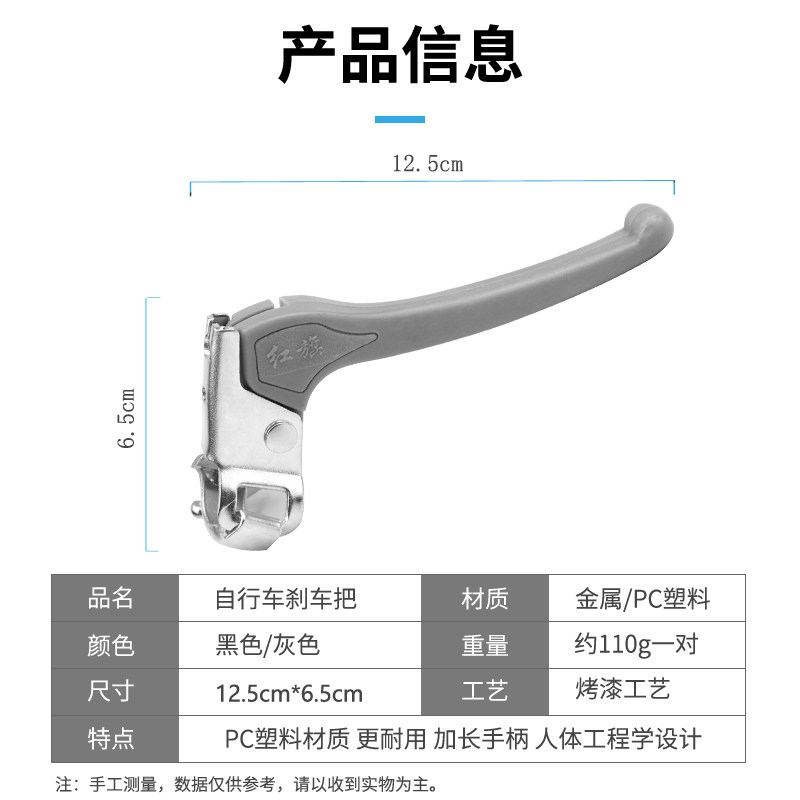 产品信息

12.5cm

6.5cm

红旗

| 品名 | 自行车刹车把 | 材质 | 金属/PC塑料 |
|---|---|---|---|
| 颜色 | 黑色/灰色 | 重量 | 约110g一对 |
| 尺寸 | 12.5cm*6.5cm | 工艺 | 烤漆工艺 |
| 特点 | PC塑料材质 更耐用 加长手柄 人体工程学设计 | | |

注：手工测量，数据仅供参考，请以收到实物为主。